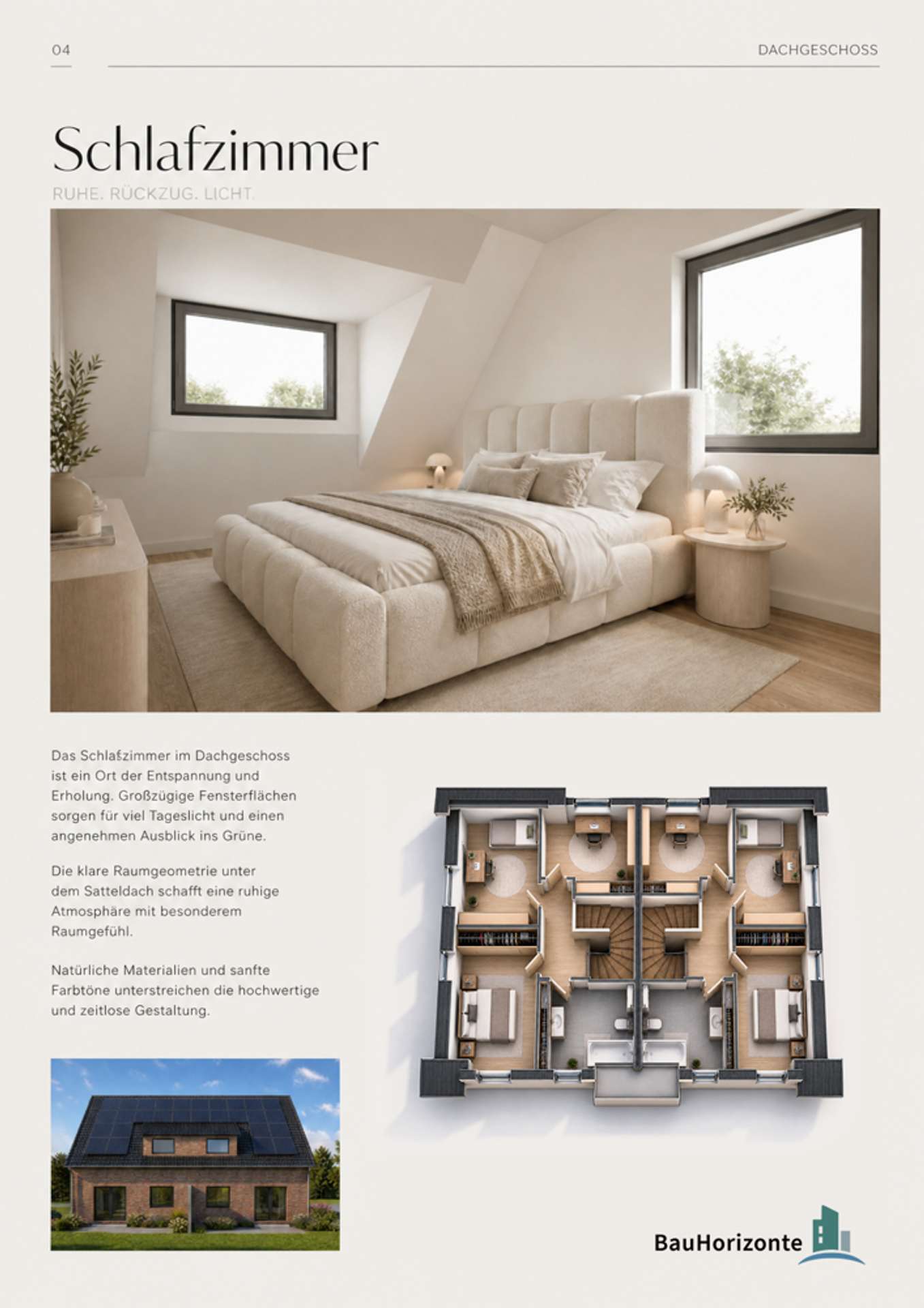 04

DACHGESCHOSS

Schlafzimmer

RUHE. RÜCKZUG. LICHT.

Das Schlafzimmer im Dachgeschoss ist ein Ort der Entspannung und Erholung. Großzügige Fensterflächen sorgen für viel Tageslicht und einen angenehmen Ausblick ins Grüne.

Die klare Raumgeometrie unter dem Satteldach schafft eine ruhige Atmosphäre mit besonderem Raumgefühl.

Natürliche Materialien und sanfte Farbtöne unterstreichen die hochwertige und zeitlose Gestaltung.

BauHorizonte